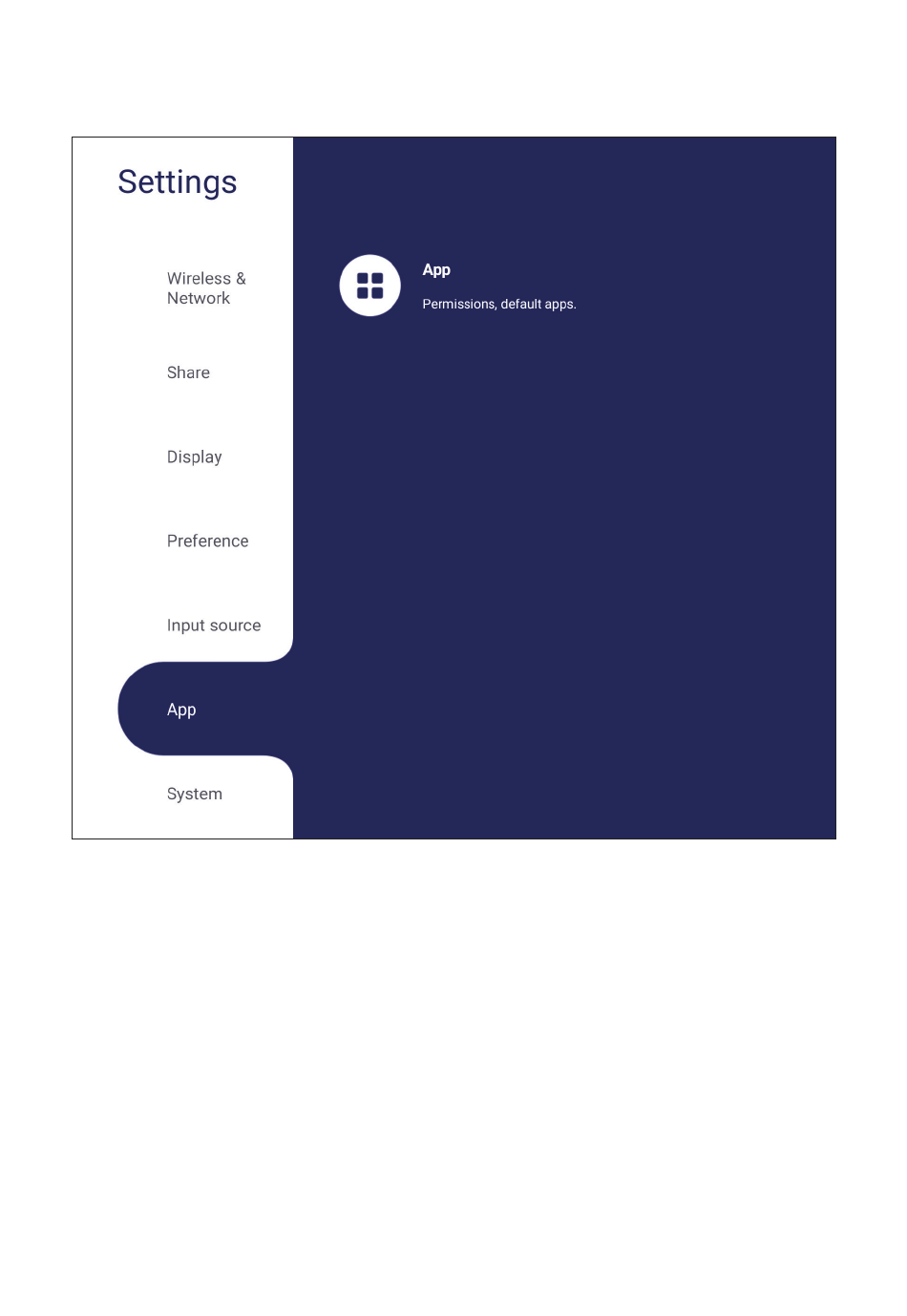 Settings

Wireless & Network

Share

Display

Preference

Input source

App

System

App

Permissions, default apps.